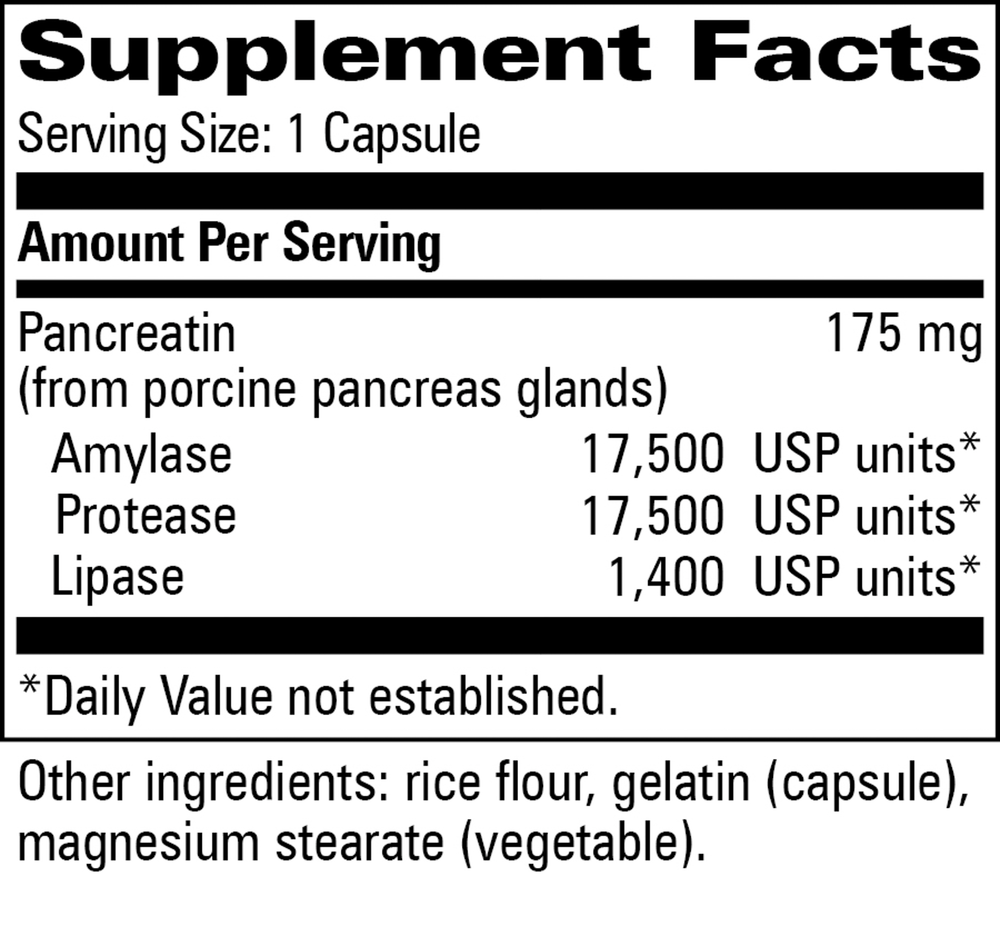 Supplement Facts

Serving Size: 1 Capsule

Amount Per Serving

Pancreatin 175 mg
(from porcine pancreas glands)
Amylase 17,500 USP units*
Protease 17,500 USP units*
Lipase 1,400 USP units*

*Daily Value not established.

Other ingredients: rice flour, gelatin (capsule), magnesium stearate (vegetable).